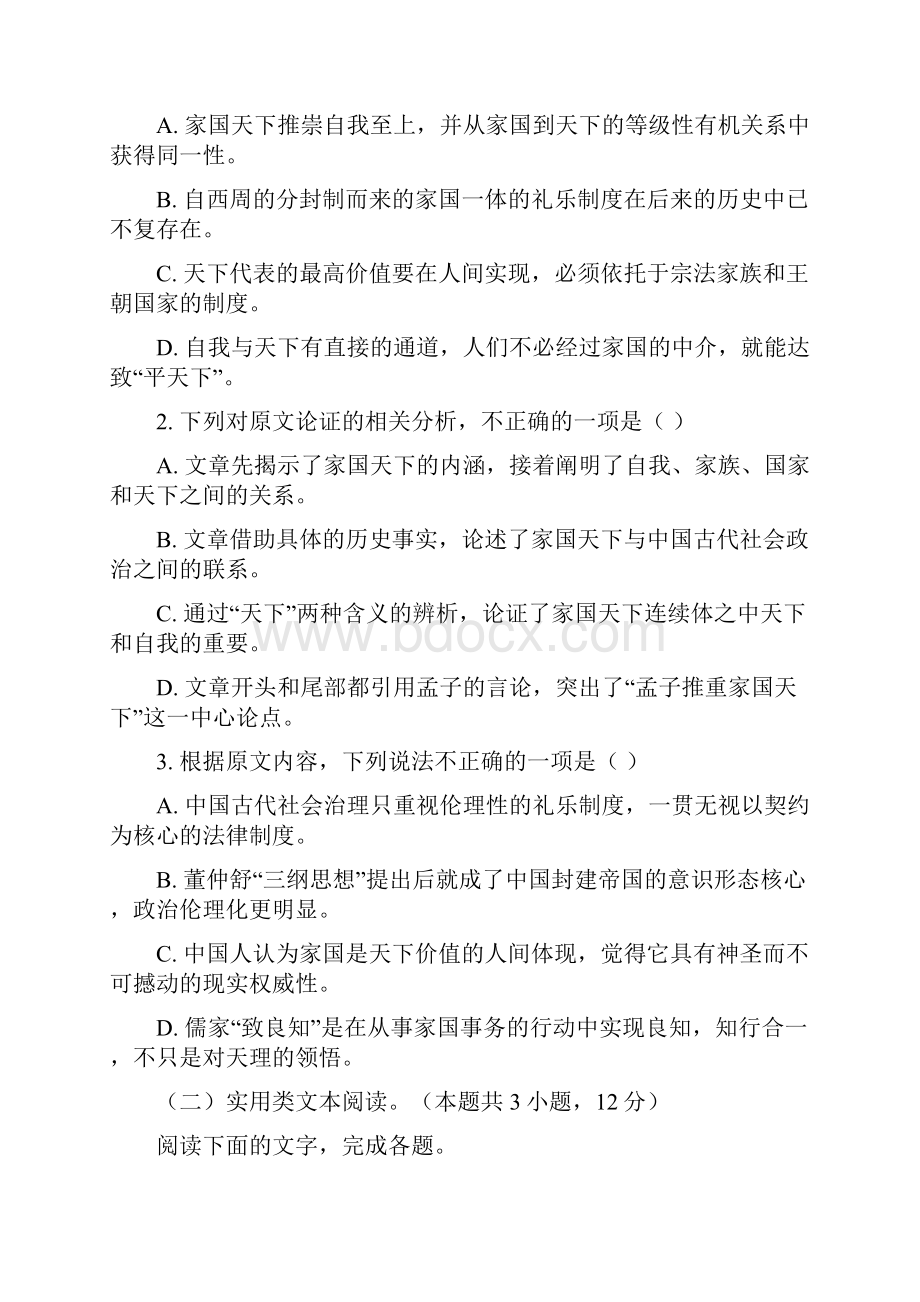 A. 家国天下推崇自我至上，并从家国到天下的等级性有机关系中获得同一性。

B. 自西周的分封制而来的家国一体的礼乐制度在后来的历史中已不复存在。

C. 天下代表的最高价值要在人间实现，必须依托于宗法家族和王朝国家的制度。

D. 自我与天下有直接的通道，人们不必经过家国的中介，就能达致“平天下”。

2. 下列对原文论证的相关分析，不正确的一项是（ ）

A. 文章先揭示了家国天下的内涵，接着阐明了自我、家族、国家和天下之间的关系。

B. 文章借助具体的历史事实，论述了家国天下与中国古代社会政治之间的联系。

C. 通过“天下”两种含义的辨析，论证了家国天下连续体之中天下和自我的重要。

D. 文章开头和尾部都引用孟子的言论，突出了“孟子推重家国天下”这一中心论点。

3. 根据原文内容，下列说法不正确的一项是（ ）

A. 中国古代社会治理只重视伦理性的礼乐制度，一贯无视以契约为核心的法律制度。

B. 董仲舒“三纲思想”提出后就成了中国封建帝国的意识形态核心，政治伦理化更明显。

C. 中国人认为家国是天下价值的人间体现，觉得它具有神圣而不可撼动的现实权威性。

D. 儒家“致良知”是在从事家国事务的行动中实现良知，知行合一，不只是对天理的领悟。

（二）实用类文本阅读。（本题共 3 小题，12 分）

阅读下面的文字，完成各题。

www.bdocx.com